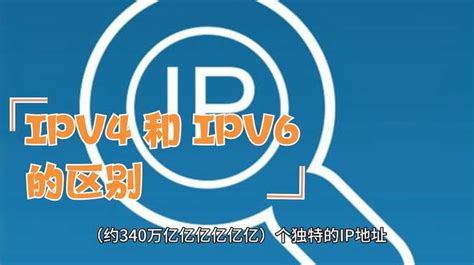 IP

「IPV4 和 IPV6 的区别」

（约340万亿亿亿亿亿亿）个独特的IP地址